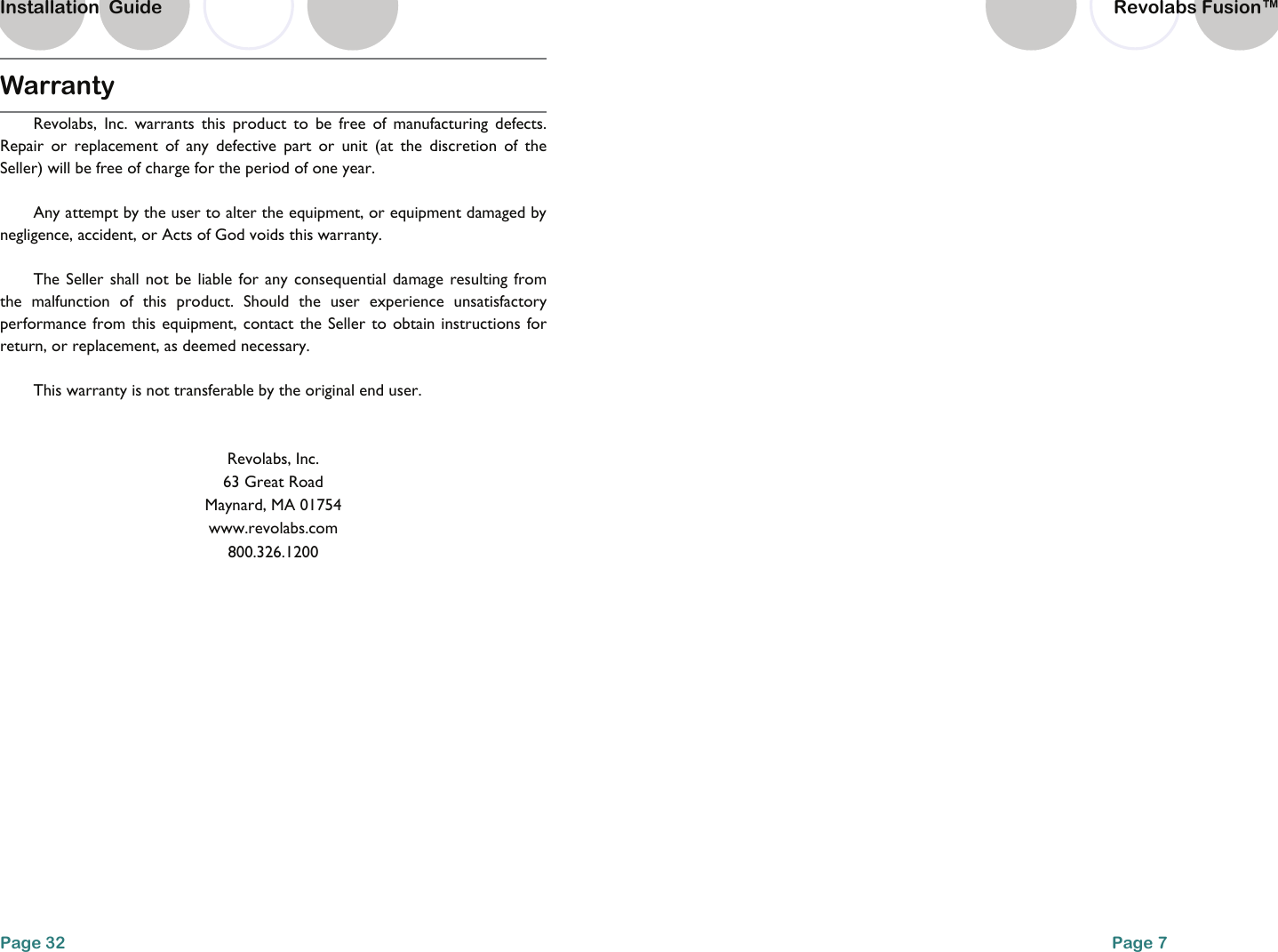 Installation Guide

Revolabs Fusion™

Warranty

Revolabs, Inc. warrants this product to be free of manufacturing defects. Repair or replacement of any defective part or unit (at the discretion of the Seller) will be free of charge for the period of one year.

Any attempt by the user to alter the equipment, or equipment damaged by negligence, accident, or Acts of God voids this warranty.

The Seller shall not be liable for any consequential damage resulting from the malfunction of this product. Should the user experience unsatisfactory performance from this equipment, contact the Seller to obtain instructions for return, or replacement, as deemed necessary.

This warranty is not transferable by the original end user.

Revolabs, Inc.
63 Great Road
Maynard, MA 01754
www.revolabs.com
800.326.1200

Page 32

Page 7